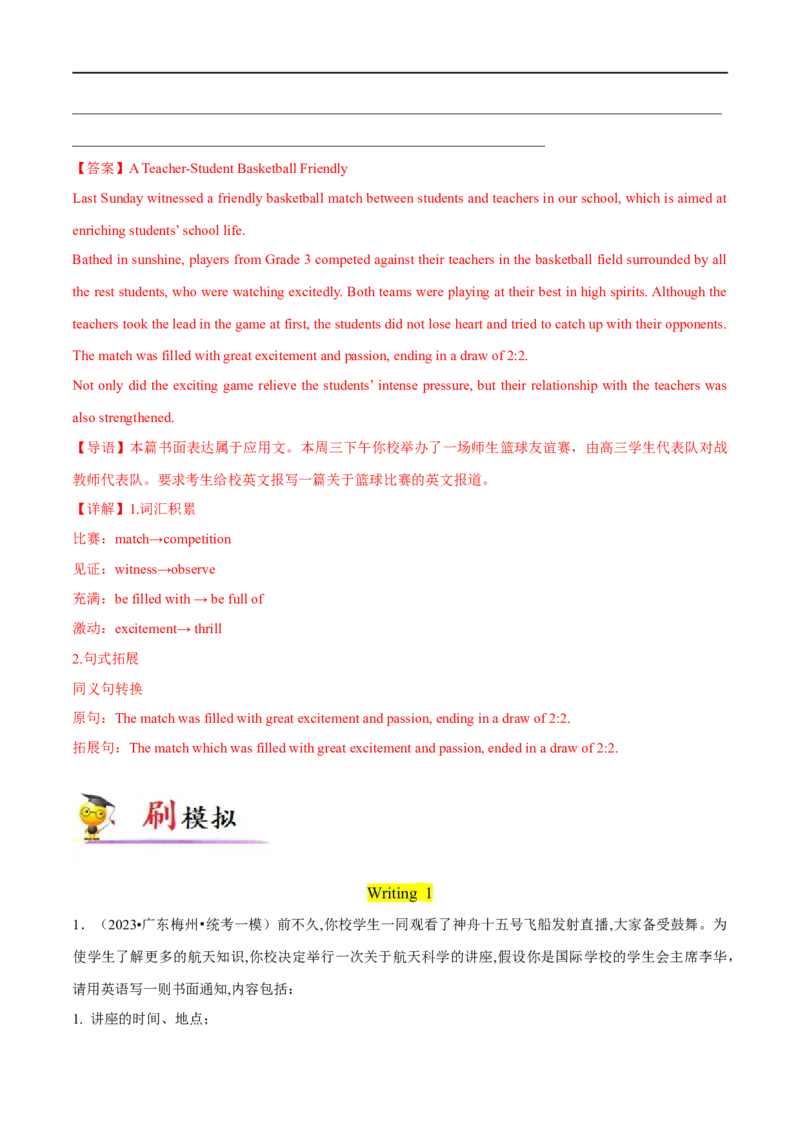 【答案】A Teacher-Student Basketball Friendly

Last Sunday witnessed a friendly basketball match between students and teachers in our school, which is aimed at enriching students' school life.

Bathed in sunshine, players from Grade 3 competed against their teachers in the basketball field surrounded by all the rest students, who were watching excitedly. Both teams were playing at their best in high spirits. Although the teachers took the lead in the game at first, the students did not lose heart and tried to catch up with their opponents. The match was filled with great excitement and passion, ending in a draw of 2:2.

Not only did the exciting game relieve the students' intense pressure, but their relationship with the teachers was also strengthened.

【导语】本篇书面表达属于应用文。本周三下午你校举办了一场师生篮球友谊赛，由高三学生代表队对战教师代表队。要求考生给校英文报写一篇关于篮球比赛的英文报道。

【详解】1.词汇积累

比赛：match→competition

见证：witness→observe

充满：be filled with → be full of

激动：excitement→ thrill

2.句式拓展

同义句转换

原句：The match was filled with great excitement and passion, ending in a draw of 2:2.

拓展句：The match which was filled with great excitement and passion, ended in a draw of 2:2.

刷模拟

Writing 1

1．（2023•广东梅州•统考一模）前不久,你校学生一同观看了神舟十五号飞船发射直播,大家备受鼓舞。为使学生了解更多的航天知识,你校决定举行一次关于航天科学的讲座,假设你是国际学校的学生会主席李华，请用英语写一则书面通知,内容包括：

1. 讲座的时间、地点；